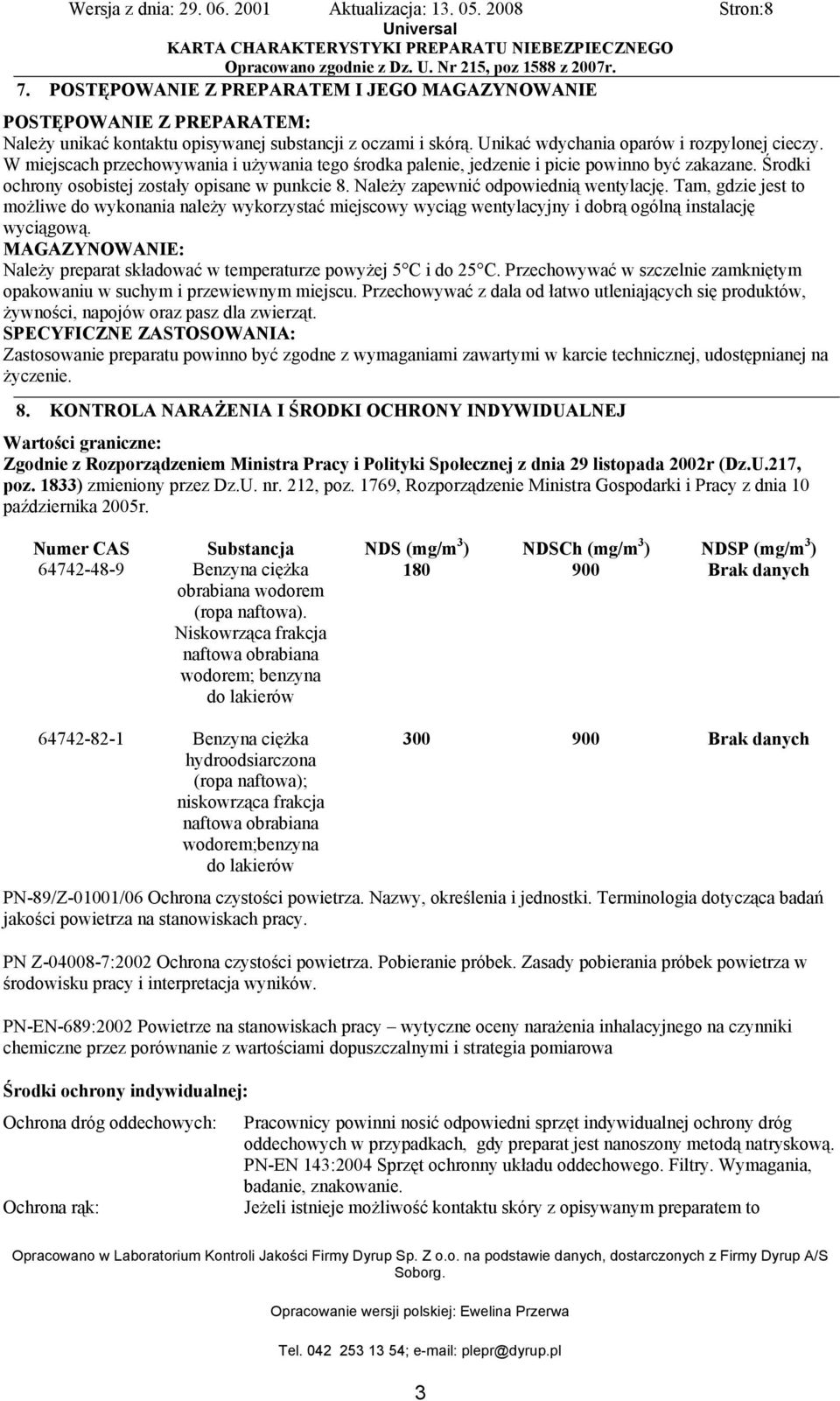 Wersja z dnia: 29. 06. 2001 Aktualizacja: 13. 05. 2008 Stron:8
Universal
KARTA CHARAKTERYSTYKI PREPARATU NIEBEZPIECZNEGO
Opracowano zgodnie z Dz. U. Nr 215, poz 1588 z 2007r.

7. POSTĘPOWANIE Z PREPARATEM I JEGO MAGAZYNOWANIE

POSTĘPOWANIE Z PREPARATEM:
Należy unikać kontaktu opisywanej substancji z oczami i skórą. Unikać wdychania oparów i rozpylonej cieczy. W miejscach przechowywania i używania tego środka palenie, jedzenie i picie powinno być zakazane. Środki ochrony osobistej zostały opisane w punkcie 8. Należy zapewnić odpowiednią wentylację. Tam, gdzie jest to możliwe do wykonania należy wykorzystać miejscowy wyciąg wentylacyjny i dobrą ogólną instalację wyciągową.
MAGAZYNOWANIE:
Należy preparat składować w temperaturze powyżej 5°C i do 25°C. Przechowywać w szczelnie zamkniętym opakowaniu w suchym i przewiewnym miejscu. Przechowywać z dala od łatwo utleniających się produktów, żywności, napojów oraz pasz dla zwierząt.
SPECYFICZNE ZASTOSOWANIA:
Zastosowanie preparatu powinno być zgodne z wymaganiami zawartymi w karcie technicznej, udostępnianej na życzenie.

8. KONTROLA NARAŻENIA I ŚRODKI OCHRONY INDYWIDUALNEJ

Wartości graniczne:
Zgodnie z Rozporządzeniem Ministra Pracy i Polityki Społecznej z dnia 29 listopada 2002r (Dz.U.217, poz. 1833) zmieniony przez Dz.U. nr. 212, poz. 1769, Rozporządzenie Ministra Gospodarki i Pracy z dnia 10 października 2005r.

| Numer CAS | Substancja | NDS (mg/m$^3$) | NDSCh (mg/m$^3$) | NDSP (mg/m$^3$) |
|---|---|---|---|---|
| 64742-48-9 | Benzyna ciężka obrabiana wodorem (ropa naftowa). Niskowrząca frakcja naftowa obrabiana wodorem; benzyna do lakierów | 180 | 900 | Brak danych |
| 64742-82-1 | Benzyna ciężka hydroodsiarczona (ropa naftowa); niskowrząca frakcja naftowa obrabiana wodorem;benzyna do lakierów | 300 | 900 | Brak danych |

PN-89/Z-01001/06 Ochrona czystości powietrza. Nazwy, określenia i jednostki. Terminologia dotycząca badań jakości powietrza na stanowiskach pracy.

PN Z-04008-7:2002 Ochrona czystości powietrza. Pobieranie próbek. Zasady pobierania próbek powietrza w środowisku pracy i interpretacja wyników.

PN-EN-689:2002 Powietrze na stanowiskach pracy – wytyczne oceny narażenia inhalacyjnego na czynniki chemiczne przez porównanie z wartościami dopuszczalnymi i strategia pomiarowa

Środki ochrony indywidualnej:

Ochrona dróg oddechowych: Pracownicy powinni nosić odpowiedni sprzęt indywidualnej ochrony dróg oddechowych w przypadkach, gdy preparat jest nanoszony metodą natryskową. PN-EN 143:2004 Sprzęt ochronny układu oddechowego. Filtry. Wymagania, badanie, znakowanie.

Ochrona rąk: Jeżeli istnieje możliwość kontaktu skóry z opisywanym preparatem to

Opracowano w Laboratorium Kontroli Jakości Firmy Dyrup Sp. Z o.o. na podstawie danych, dostarczonych z Firmy Dyrup A/S Soborg.

Opracowanie wersji polskiej: Ewelina Przerwa

Tel. 042 253 13 54; e-mail: plepr@dyrup.pl

3